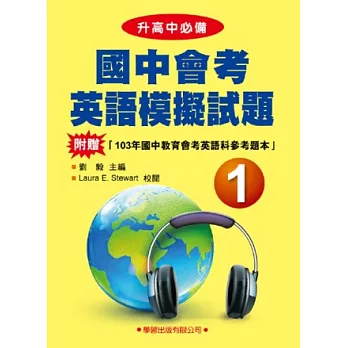 升高中必備

國中會考
英語模擬試題

附贈 「103年國中教育會考英語科參考題本」

■ 劉 毅 主編
■ Laura E. Stewart 校閱

1

● 學習出版有限公司 ●